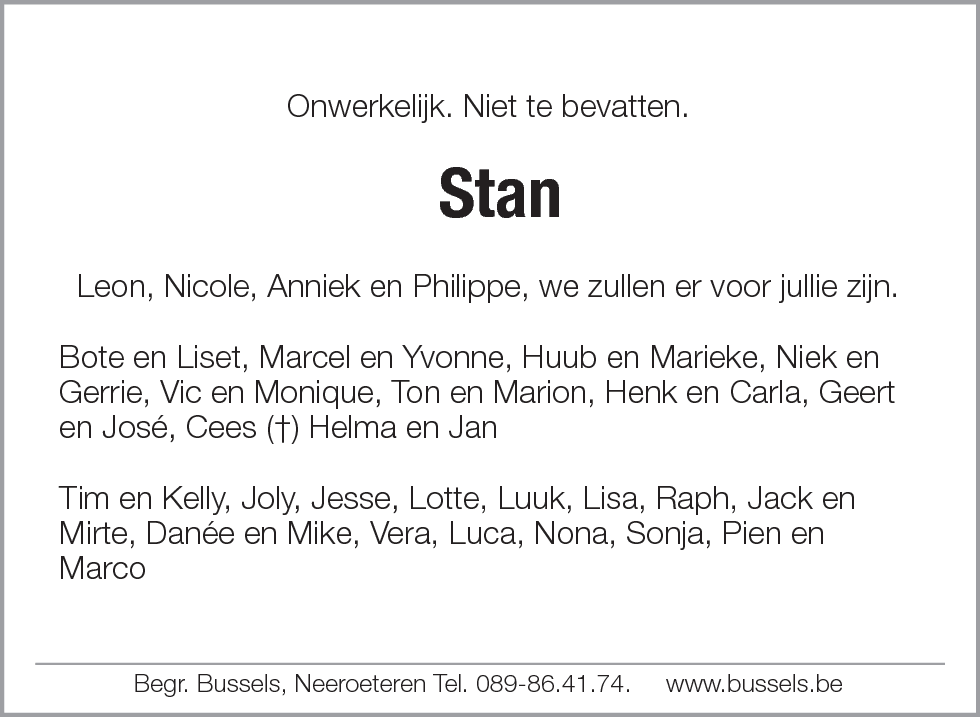 Onwerkelijk. Niet te bevatten.

Stan

Leon, Nicole, Anniek en Philippe, we zullen er voor jullie zijn.

Bote en Liset, Marcel en Yvonne, Huub en Marieke, Niek en Gerrie, Vic en Monique, Ton en Marion, Henk en Carla, Geert en José, Cees (†) Helma en Jan

Tim en Kelly, Joly, Jesse, Lotte, Luuk, Lisa, Raph, Jack en Mirte, Danée en Mike, Vera, Luca, Nona, Sonja, Pien en Marco

Begr. Bussels, Neeroeteren Tel. 089-86.41.74. www.bussels.be